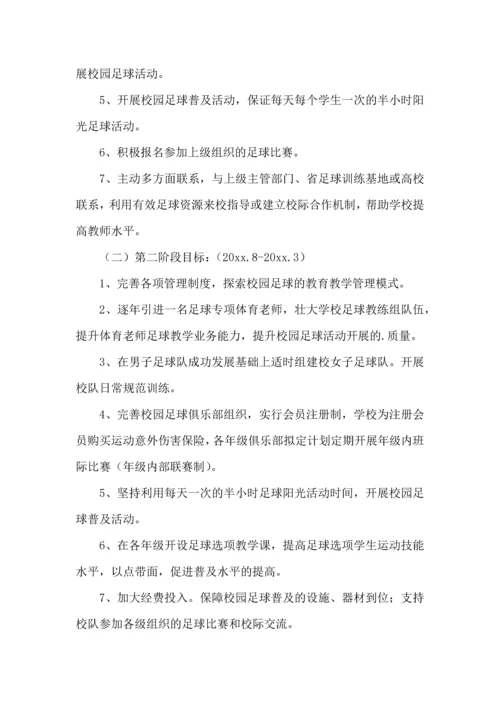 展校园足球活动。

5、开展校园足球普及活动，保证每天每个学生一次的半小时阳光足球活动。

6、积极报名参加上级组织的足球比赛。

7、主动多方面联系，与上级主管部门、省足球训练基地或高校联系，利用有效足球资源来校指导或建立校际合作机制，帮助学校提高教师水平。

（二）第二阶段目标：（20xx.8-20xx.3）

1、完善各项管理制度，探索校园足球的教育教学管理模式。

2、逐年引进一名足球专项体育老师，壮大学校足球教练组队伍，提升体育老师足球教学业务能力，提升校园足球活动开展的.质量。

3、在男子足球队成功发展基础上适时组建校女子足球队。开展校队日常规范训练。

4、完善校园足球俱乐部组织，实行会员注册制，学校为注册会员购买运动意外伤害保险，各年级俱乐部拟定计划定期开展年级内班际比赛（年级内部联赛制）。

5、坚持利用每天一次的半小时足球阳光活动时间，开展校园足球普及活动。

6、在各年级开设足球选项教学课，提高足球选项学生运动技能水平，以点带面，促进普及水平的提高。

7、加大经费投入。保障校园足球普及的设施、器材到位；支持校队参加各级组织的足球比赛和校际交流。